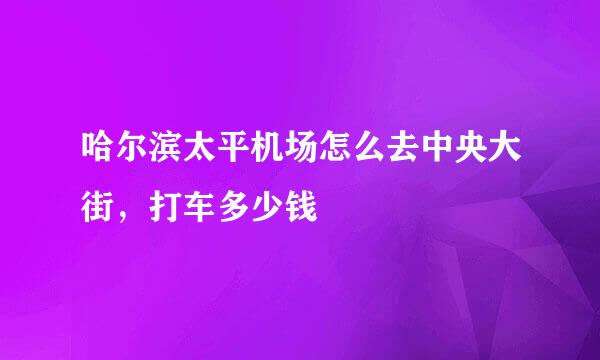 哈尔滨太平机场怎么去中央大街，打车多少钱